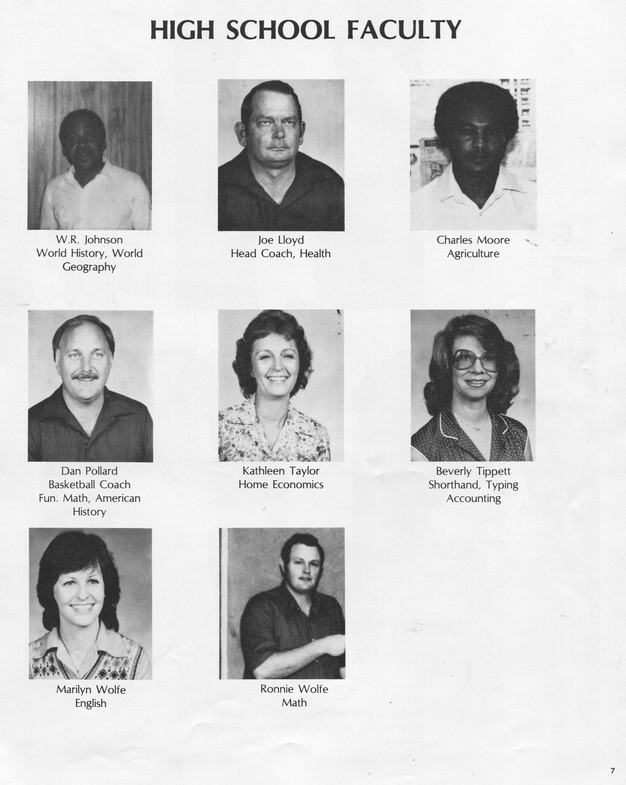 HIGH SCHOOL FACULTY

W.R. Johnson
World History, World Geography

Joe Lloyd
Head Coach, Health

Charles Moore
Agriculture

Dan Pollard
Basketball Coach
Fun. Math, American History

Kathleen Taylor
Home Economics

Beverly Tippett
Shorthand, Typing
Accounting

Marilyn Wolfe
English

Ronnie Wolfe
Math

7